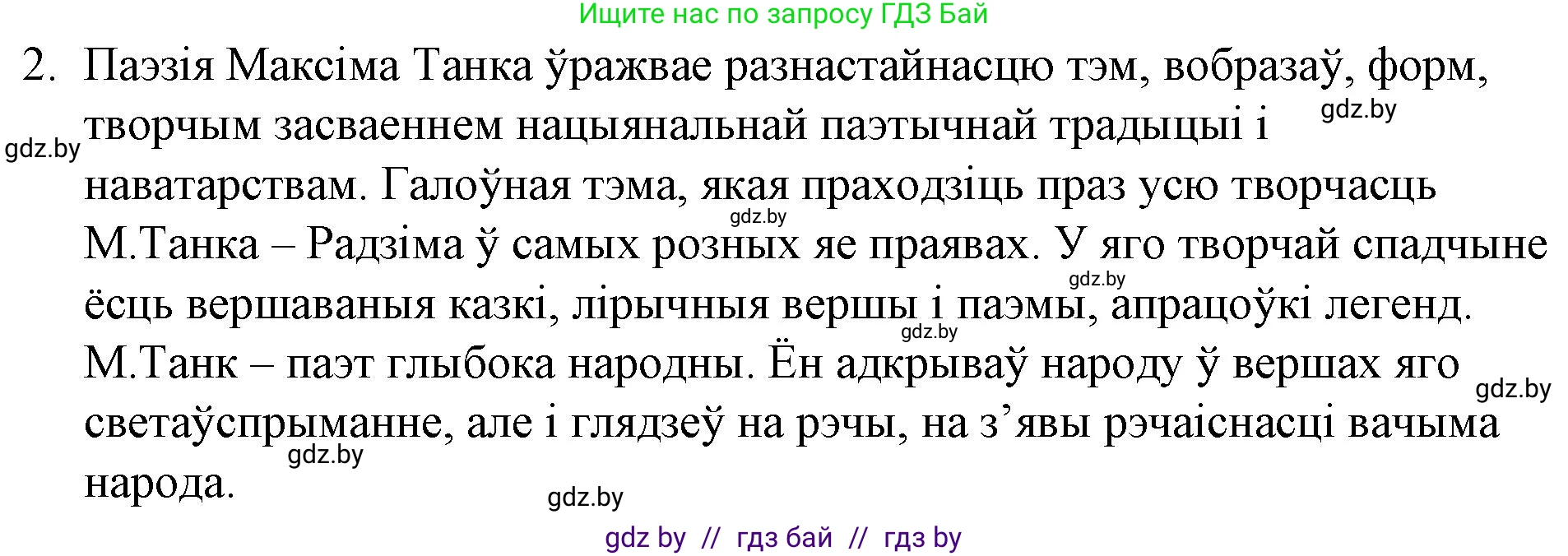 Ищите нас по запросу ГДЗ Бай

2. Паэзія Максіма Танка ўражвае разнастайнасцю тэм, вобразаў, форм, творчым засваеннем нацыянальнай паэтычнай традыцыі і наватарствам. Галоўная тэма, якая праходзіць праз усю творчасць М.Танка – Радзіма ў самых розных яе праявах. У яго творчай спадчыне ёсць вершаваныя казкі, лірычныя вершы і паэмы, апрацоўкі легенд. М.Танк – паэт глыбока народны. Ён адкрываў народу ў вершах яго светаўспрыманне, але і глядзеў на рэчы, на з’явы рэчаіснасці вачыма народа.

gdz.by gdz.by gdz.by gdz.by gdz.by gdz.by gdz.by gdz.by

gdz by // гдз бай // гдз by